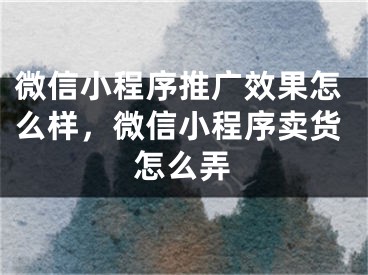 微信小程序推广效果怎么样，微信小程序卖货怎么弄